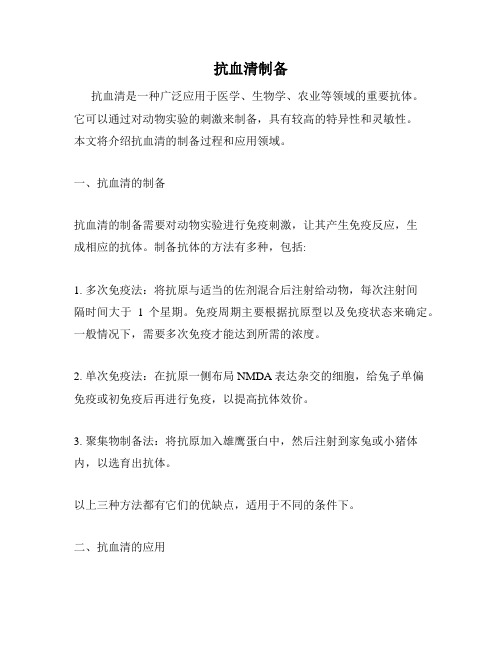 抗血清制备

抗血清是一种广泛应用于医学、生物学、农业等领域的重要抗体。它可以通过对动物实验的刺激来制备，具有较高的特异性和灵敏性。本文将介绍抗血清的制备过程和应用领域。

一、抗血清的制备

抗血清的制备需要对动物实验进行免疫刺激，让其产生免疫反应，生成相应的抗体。制备抗体的方法有多种，包括:

1. 多次免疫法：将抗原与适当的佐剂混合后注射给动物，每次注射间隔时间大于 1 个星期。免疫周期主要根据抗原型以及免疫状态来确定。一般情况下，需要多次免疫才能达到所需的浓度。

2. 单次免疫法：在抗原一侧布局 NMDA 表达杂交的细胞，给兔子单偏免疫或初免疫后再进行免疫，以提高抗体效价。

3. 聚集物制备法：将抗原加入雄鹰蛋白中，然后注射到家兔或小猪体内，以选育出抗体。

以上三种方法都有它们的优缺点，适用于不同的条件下。

二、抗血清的应用